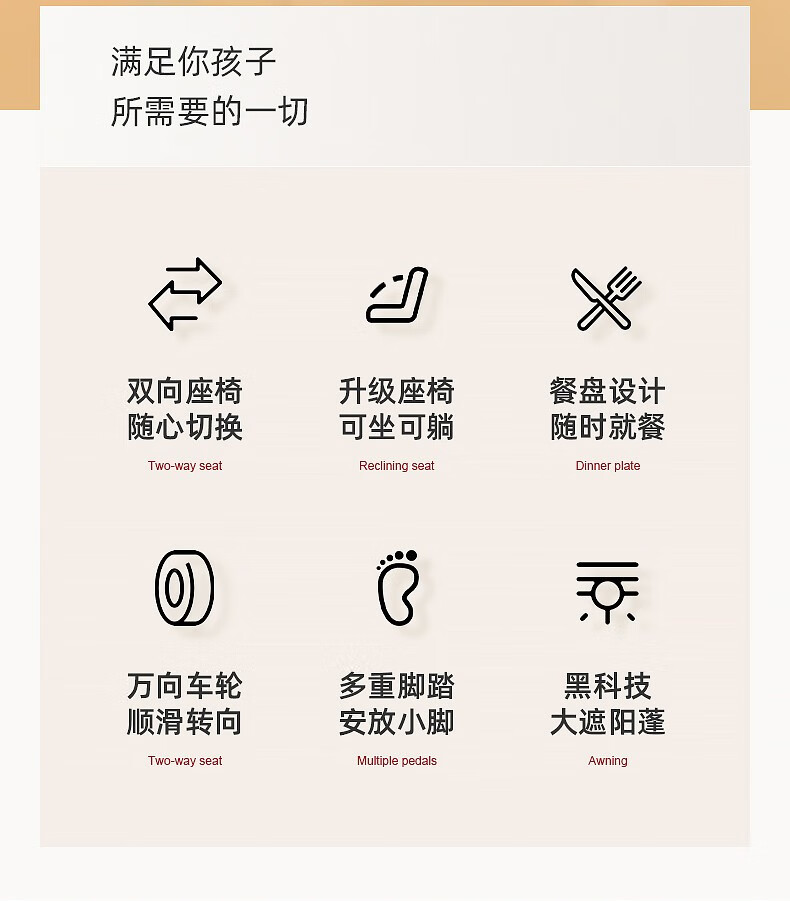 满足你孩子
所需要的一切

双向座椅
随心切换
Two-way seat

升级座椅
可坐可躺
Reclining seat

餐盘设计
随时就餐
Dinner plate

万向车轮
顺滑转向
Two-way seat

多重脚踏
安放小脚
Multiple pedals

黑科技
大遮阳蓬
Awning